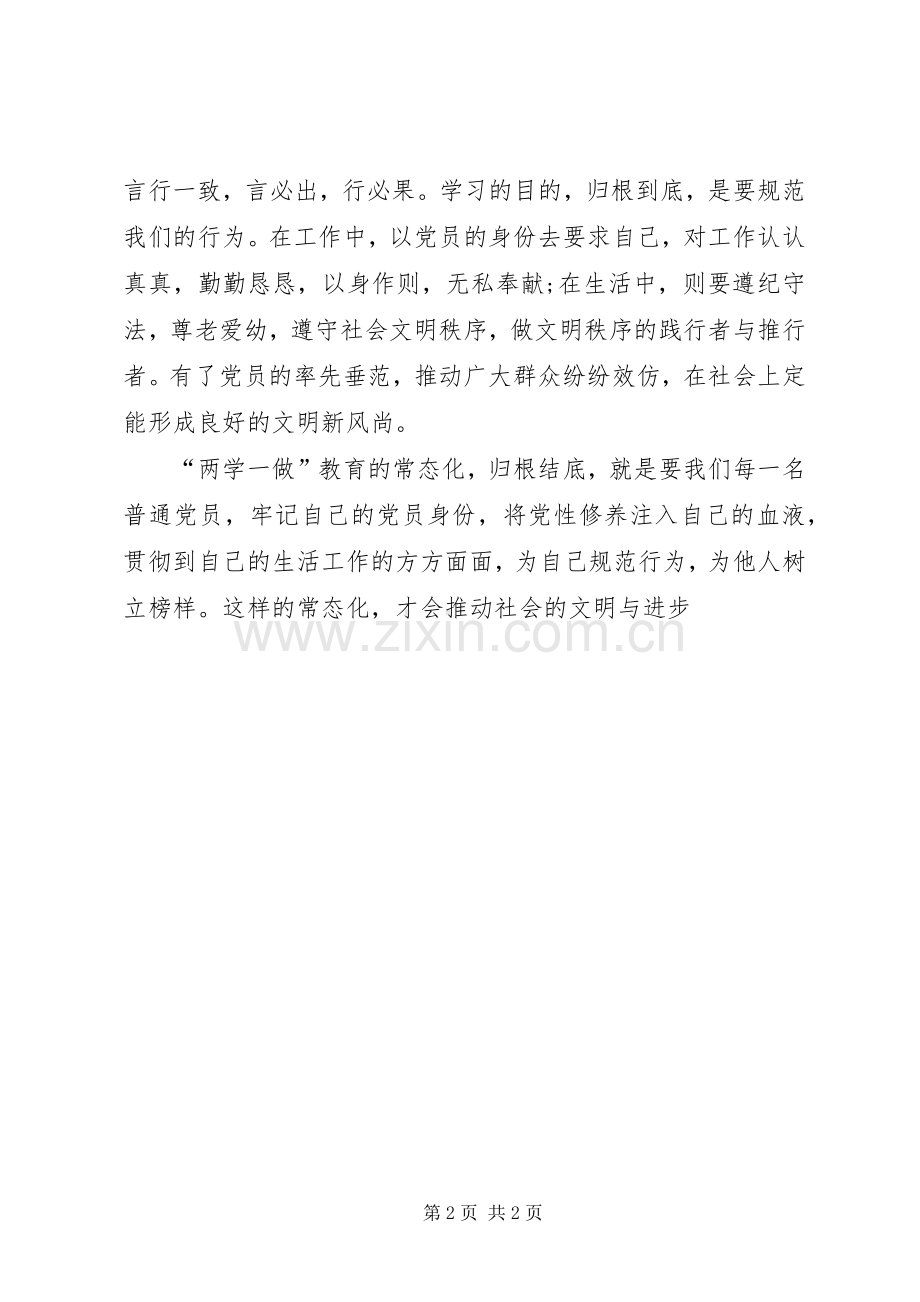 言行一致，言必出，行必果。学习的目的，归根到底，是要规范我们的行为。在工作中，以党员的身份去要求自己，对工作认认真真，勤勤恳恳，以身作则，无私奉献;在生活中，则要遵纪守法，尊老爱幼，遵守社会文明秩序，做文明秩序的践行者与推行者。有了党员的率先垂范，推动广大群众纷纷效仿，在社会上定能形成良好的文明新风尚。

“两学一做”教育的常态化，归根结底，就是要我们每一名普通党员，牢记自己的党员身份，将党性修养注入自己的血液，贯彻到自己的生活工作的方方面面，为自己规范行为，为他人树立榜样。这样的常态化，才会推动社会的文明与进步

www.zixin.com.cn

第 2 页 共 2 页